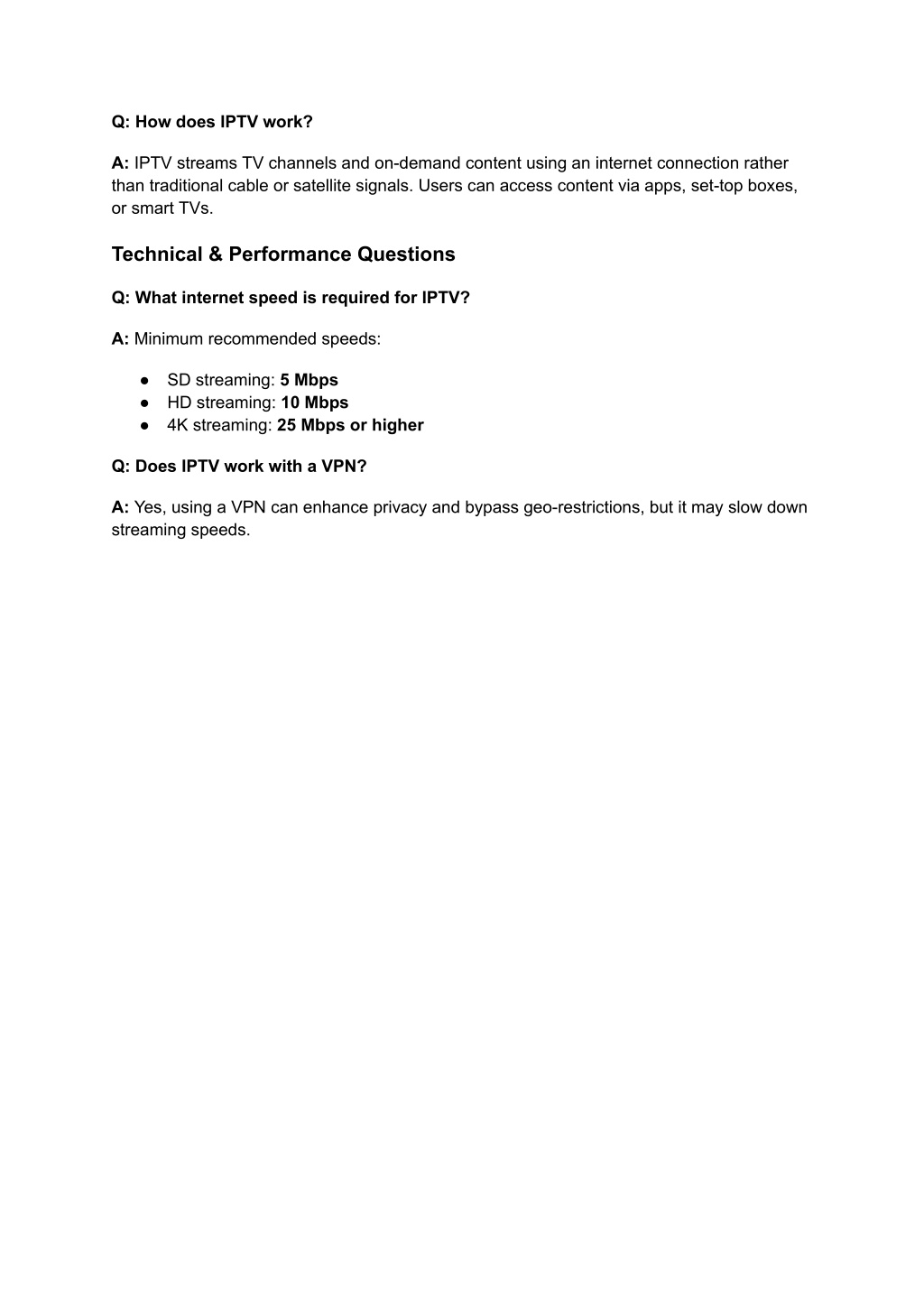 Q: How does IPTV work?

A: IPTV streams TV channels and on-demand content using an internet connection rather than traditional cable or satellite signals. Users can access content via apps, set-top boxes, or smart TVs.

Technical & Performance Questions

Q: What internet speed is required for IPTV?

A: Minimum recommended speeds:

● SD streaming: 5 Mbps
● HD streaming: 10 Mbps
● 4K streaming: 25 Mbps or higher

Q: Does IPTV work with a VPN?

A: Yes, using a VPN can enhance privacy and bypass geo-restrictions, but it may slow down streaming speeds.